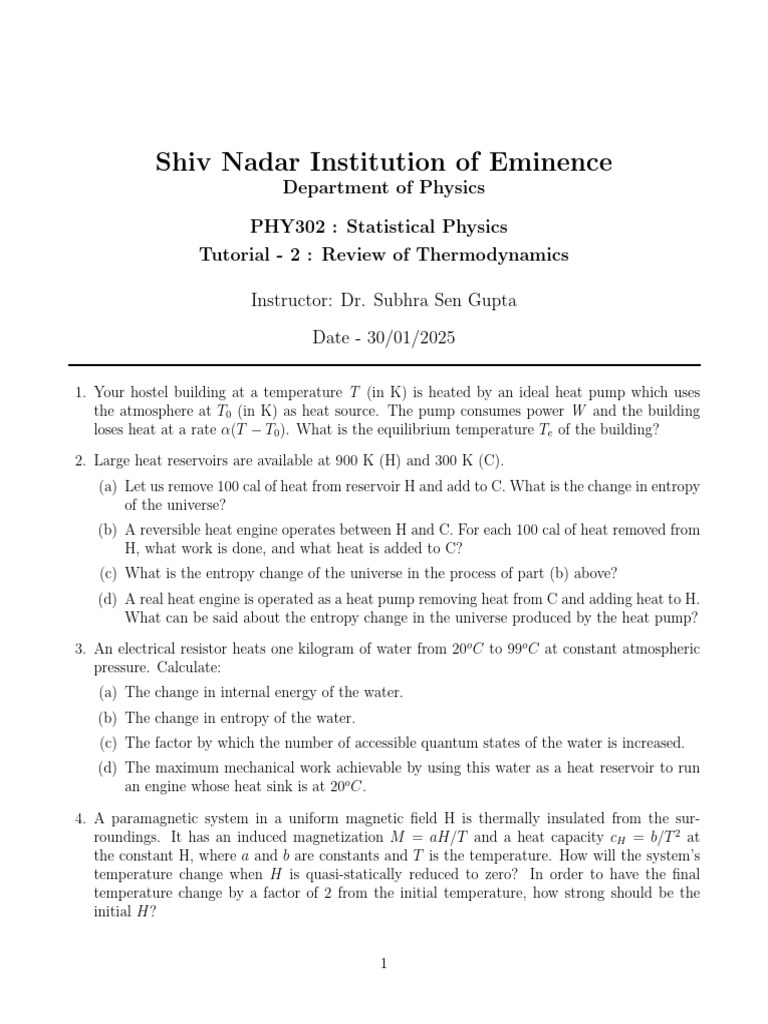 Shiv Nadar Institution of Eminence
Department of Physics

PHY302 : Statistical Physics
Tutorial - 2 : Review of Thermodynamics

Instructor: Dr. Subhra Sen Gupta

Date - 30/01/2025

1. Your hostel building at a temperature $T$ (in K) is heated by an ideal heat pump which uses the atmosphere at $T_0$ (in K) as heat source. The pump consumes power $W$ and the building loses heat at a rate $\alpha(T - T_0)$. What is the equilibrium temperature $T_e$ of the building?

2. Large heat reservoirs are available at 900 K (H) and 300 K (C).

(a) Let us remove 100 cal of heat from reservoir H and add to C. What is the change in entropy of the universe?

(b) A reversible heat engine operates between H and C. For each 100 cal of heat removed from H, what work is done, and what heat is added to C?

(c) What is the entropy change of the universe in the process of part (b) above?

(d) A real heat engine is operated as a heat pump removing heat from C and adding heat to H. What can be said about the entropy change in the universe produced by the heat pump?

3. An electrical resistor heats one kilogram of water from $20^oC$ to $99^oC$ at constant atmospheric pressure. Calculate:

(a) The change in internal energy of the water.

(b) The change in entropy of the water.

(c) The factor by which the number of accessible quantum states of the water is increased.

(d) The maximum mechanical work achievable by using this water as a heat reservoir to run an engine whose heat sink is at $20^oC$.

4. A paramagnetic system in a uniform magnetic field H is thermally insulated from the surroundings. It has an induced magnetization $M = aH/T$ and a heat capacity $c_H = b/T^2$ at the constant H, where $a$ and $b$ are constants and $T$ is the temperature. How will the system's temperature change when $H$ is quasi-statically reduced to zero? In order to have the final temperature change by a factor of 2 from the initial temperature, how strong should be the initial $H$?

1